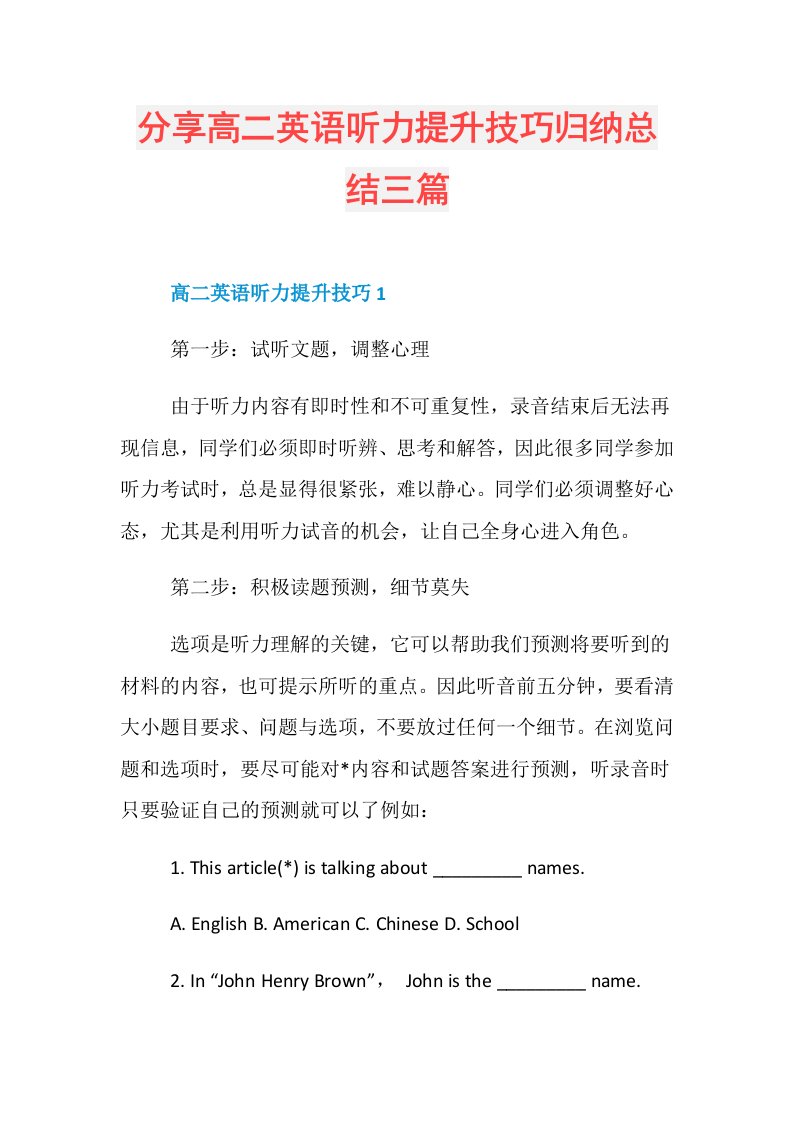 分享高二英语听力提升技巧归纳总结三篇

高二英语听力提升技巧 1

第一步：试听文题，调整心理

由于听力内容有即时性和不可重复性，录音结束后无法再现信息，同学们必须即时听辨、思考和解答，因此很多同学参加听力考试时，总是显得很紧张，难以静心。同学们必须调整好心态，尤其是利用听力试音的机会，让自己全身心进入角色。

第二步：积极读题预测，细节莫失

选项是听力理解的关键，它可以帮助我们预测将要听到的材料的内容，也可提示所听的重点。因此听音前五分钟，要看清大小题目要求、问题与选项，不要放过任何一个细节。在浏览问题和选项时，要尽可能对*内容和试题答案进行预测，听录音时只要验证自己的预测就可以了例如：

1. This article(*) is talking about _________ names.

A. English B. American C. Chinese D. School

2. In “John Henry Brown”， John is the _________ name.